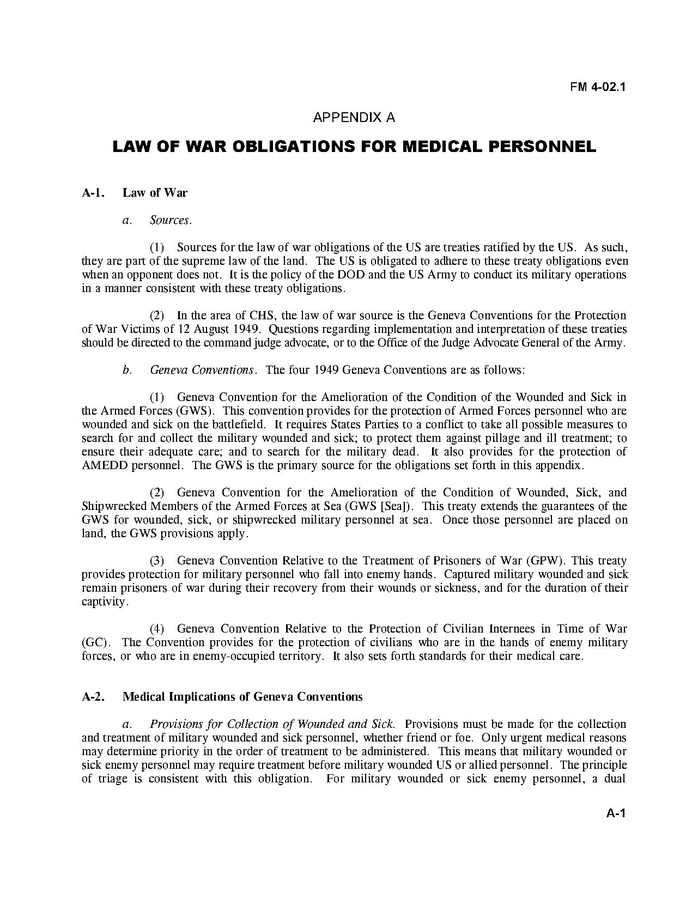 FM 4-02.1

APPENDIX A

LAW OF WAR OBLIGATIONS FOR MEDICAL PERSONNEL

A-1. Law of War

a. Sources.

(1) Sources for the law of war obligations of the US are treaties ratified by the US. As such, they are part of the supreme law of the land. The US is obligated to adhere to these treaty obligations even when an opponent does not. It is the policy of the DOD and the US Army to conduct its military operations in a manner consistent with these treaty obligations.

(2) In the area of CHS, the law of war source is the Geneva Conventions for the Protection of War Victims of 12 August 1949. Questions regarding implementation and interpretation of these treaties should be directed to the command judge advocate, or to the Office of the Judge Advocate General of the Army.

b. Geneva Conventions. The four 1949 Geneva Conventions are as follows:

(1) Geneva Convention for the Amelioration of the Condition of the Wounded and Sick in the Armed Forces (GWS). This convention provides for the protection of Armed Forces personnel who are wounded and sick on the battlefield. It requires States Parties to a conflict to take all possible measures to search for and collect the military wounded and sick; to protect them against pillage and ill treatment; to ensure their adequate care; and to search for the military dead. It also provides for the protection of AMEDD personnel. The GWS is the primary source for the obligations set forth in this appendix.

(2) Geneva Convention for the Amelioration of the Condition of Wounded, Sick, and Shipwrecked Members of the Armed Forces at Sea (GWS [Sea]). This treaty extends the guarantees of the GWS for wounded, sick, or shipwrecked military personnel at sea. Once those personnel are placed on land, the GWS provisions apply.

(3) Geneva Convention Relative to the Treatment of Prisoners of War (GPW). This treaty provides protection for military personnel who fall into enemy hands. Captured military wounded and sick remain prisoners of war during their recovery from their wounds or sickness, and for the duration of their captivity.

(4) Geneva Convention Relative to the Protection of Civilian Internees in Time of War (GC). The Convention provides for the protection of civilians who are in the hands of enemy military forces, or who are in enemy-occupied territory. It also sets forth standards for their medical care.

A-2. Medical Implications of Geneva Conventions

a. Provisions for Collection of Wounded and Sick. Provisions must be made for the collection and treatment of military wounded and sick personnel, whether friend or foe. Only urgent medical reasons may determine priority in the order of treatment to be administered. This means that military wounded or sick enemy personnel may require treatment before military wounded US or allied personnel. The principle of triage is consistent with this obligation. For military wounded or sick enemy personnel, a dual

A-1